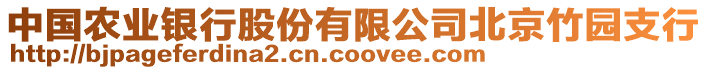 中国农业银行股份有限公司北京竹园支行
http://bjpageferdina2.cn.coovee.com